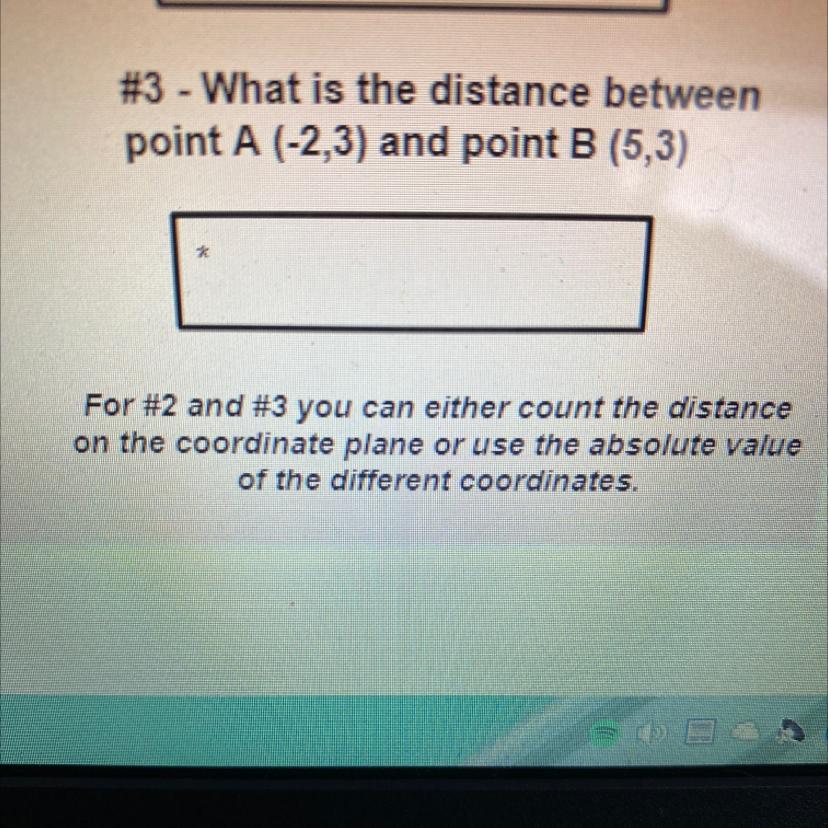 #3 - What is the distance between point A (-2,3) and point B (5,3)

*

For #2 and #3 you can either count the distance on the coordinate plane or use the absolute value of the different coordinates.